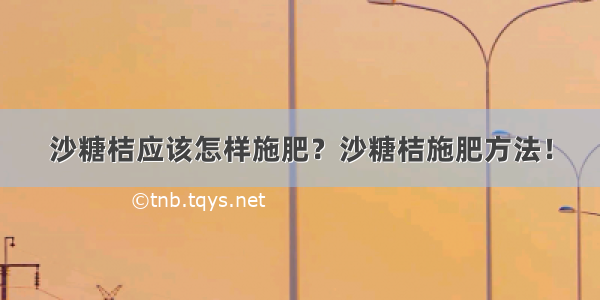 沙糖桔应该怎样施肥？沙糖桔施肥方法！

©tnb.tqys.net